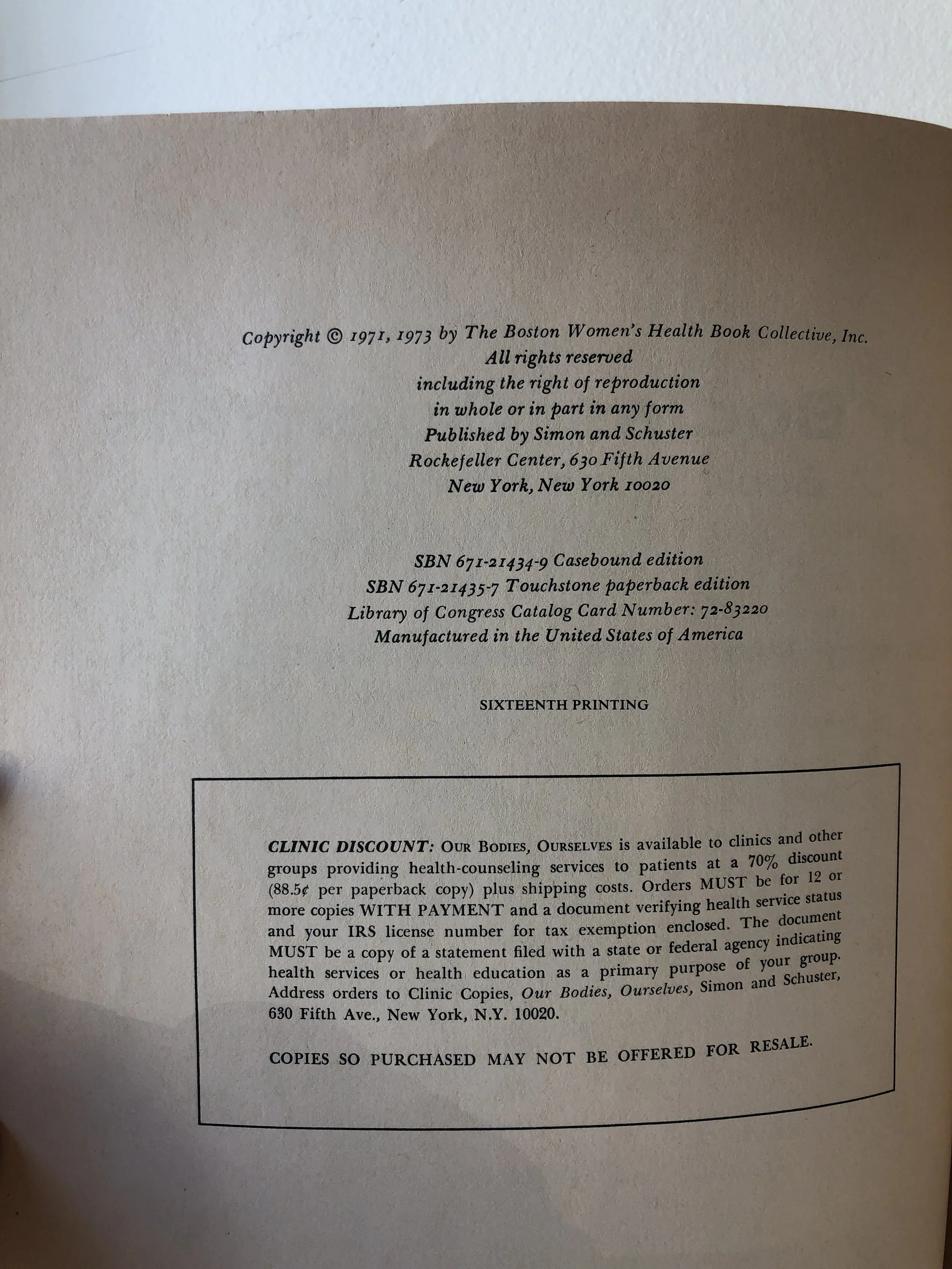 Copyright © 1971, 1973 by The Boston Women's Health Book Collective, Inc.
All rights reserved
including the right of reproduction
in whole or in part in any form
Published by Simon and Schuster
Rockefeller Center, 630 Fifth Avenue
New York, New York 10020

SBN 671-21434-9 Casebound edition
SBN 671-21435-7 Touchstone paperback edition
Library of Congress Catalog Card Number: 72-83220
Manufactured in the United States of America

SIXTEENTH PRINTING

CLINIC DISCOUNT: OUR BODIES, OURSELVES is available to clinics and other groups providing health-counseling services to patients at a 70% discount (88.5¢ per paperback copy) plus shipping costs. Orders MUST be for 12 or more copies WITH PAYMENT and a document verifying health service status and your IRS license number for tax exemption enclosed. The document MUST be a copy of a statement filed with a state or federal agency indicating health services or health education as a primary purpose of your group. Address orders to Clinic Copies, Our Bodies, Ourselves, Simon and Schuster, 630 Fifth Ave., New York, N.Y. 10020.

COPIES SO PURCHASED MAY NOT BE OFFERED FOR RESALE.